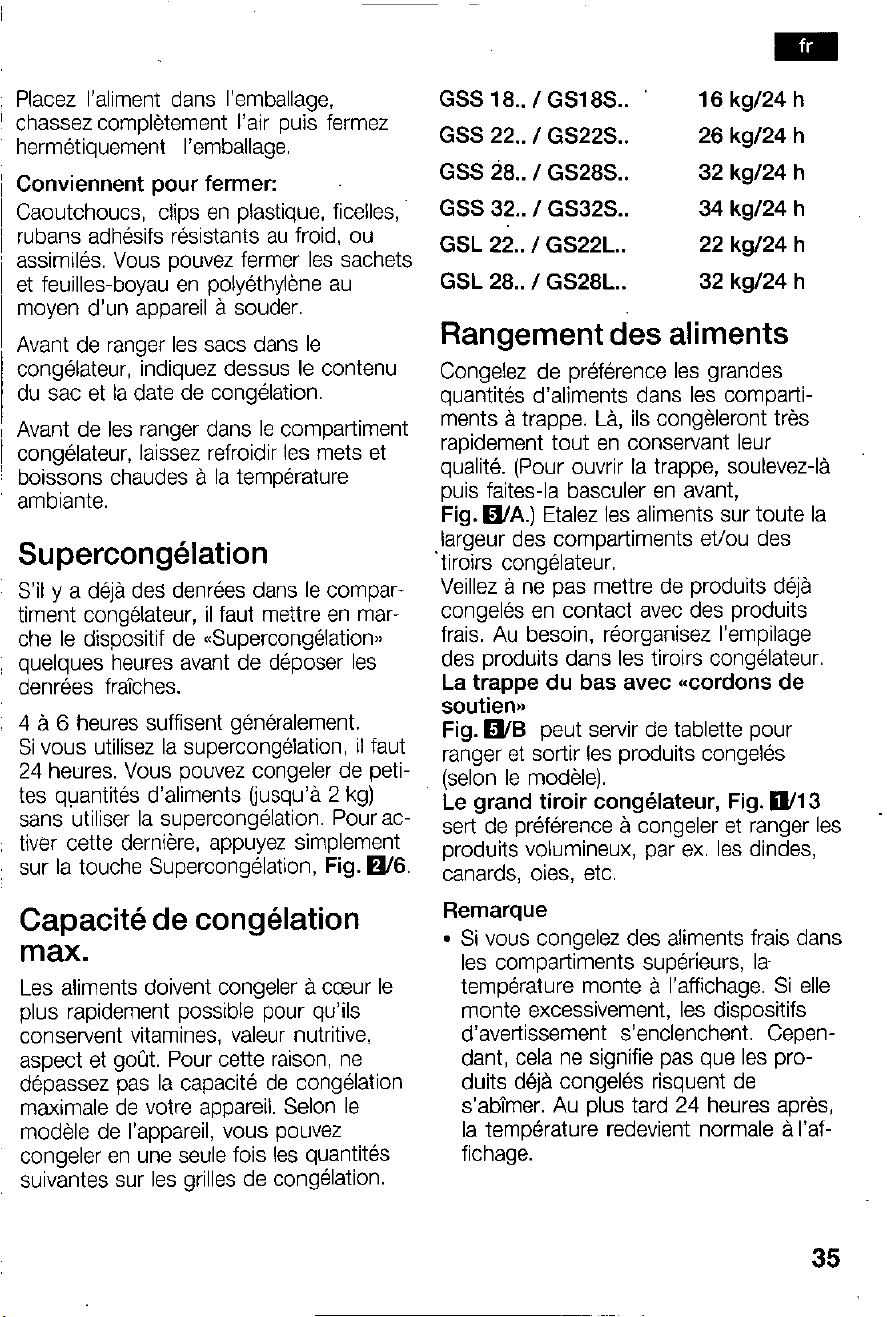 fr

Placez l'aliment dans l'emballage, chassez complètement l'air puis fermez hermétiquement l'emballage.

Conviennent pour fermer:
Caoutchoucs, clips en plastique, ficelles, rubans adhésifs résistants au froid, ou assimilés. Vous pouvez fermer les sachets et feuilles-boyau en polyéthylène au moyen d'un appareil à souder.

Avant de ranger les sacs dans le congélateur, indiquez dessus le contenu du sac et la date de congélation.

Avant de les ranger dans le compartiment congélateur, laissez refroidir les mets et boissons chaudes à la température ambiante.

Supercongélation

S'il y a déjà des denrées dans le compartiment congélateur, il faut mettre en marche le dispositif de «Supercongélation» quelques heures avant de déposer les denrées fraîches.

4 à 6 heures suffisent généralement. Si vous utilisez la supercongélation, il faut 24 heures. Vous pouvez congeler de petites quantités d'aliments (jusqu'à 2 kg) sans utiliser la supercongélation. Pour activer cette dernière, appuyez simplement sur la touche Supercongélation, Fig. 2/6.

Capacité de congélation max.

Les aliments doivent congeler à cœur le plus rapidement possible pour qu'ils conservent vitamines, valeur nutritive, aspect et goût. Pour cette raison, ne dépassez pas la capacité de congélation maximale de votre appareil. Selon le modèle de l'appareil, vous pouvez congeler en une seule fois les quantités suivantes sur les grilles de congélation.

GSS 18.. / GS18S.. 16 kg/24 h
GSS 22.. / GS22S.. 26 kg/24 h
GSS 28.. / GS28S.. 32 kg/24 h
GSS 32.. / GS32S.. 34 kg/24 h
GSL 22.. / GS22L.. 22 kg/24 h
GSL 28.. / GS28L.. 32 kg/24 h

Rangement des aliments

Congelez de préférence les grandes quantités d'aliments dans les compartiments à trappe. Là, ils congèleront très rapidement tout en conservant leur qualité. (Pour ouvrir la trappe, soulevez-là puis faites-la basculer en avant, Fig. 5/A.) Etalez les aliments sur toute la largeur des compartiments et/ou des tiroirs congélateur.
Veillez à ne pas mettre de produits déjà congelés en contact avec des produits frais. Au besoin, réorganisez l'empilage des produits dans les tiroirs congélateur.
La trappe du bas avec «cordons de soutien»
Fig. 5/B peut servir de tablette pour ranger et sortir les produits congelés (selon le modèle).
Le grand tiroir congélateur, Fig. 1/13 sert de préférence à congeler et ranger les produits volumineux, par ex. les dindes, canards, oies, etc.

Remarque
• Si vous congelez des aliments frais dans les compartiments supérieurs, la température monte à l'affichage. Si elle monte excessivement, les dispositifs d'avertissement s'enclenchent. Cependant, cela ne signifie pas que les produits déjà congelés risquent de s'abîmer. Au plus tard 24 heures après, la température redevient normale à l'affichage.

35